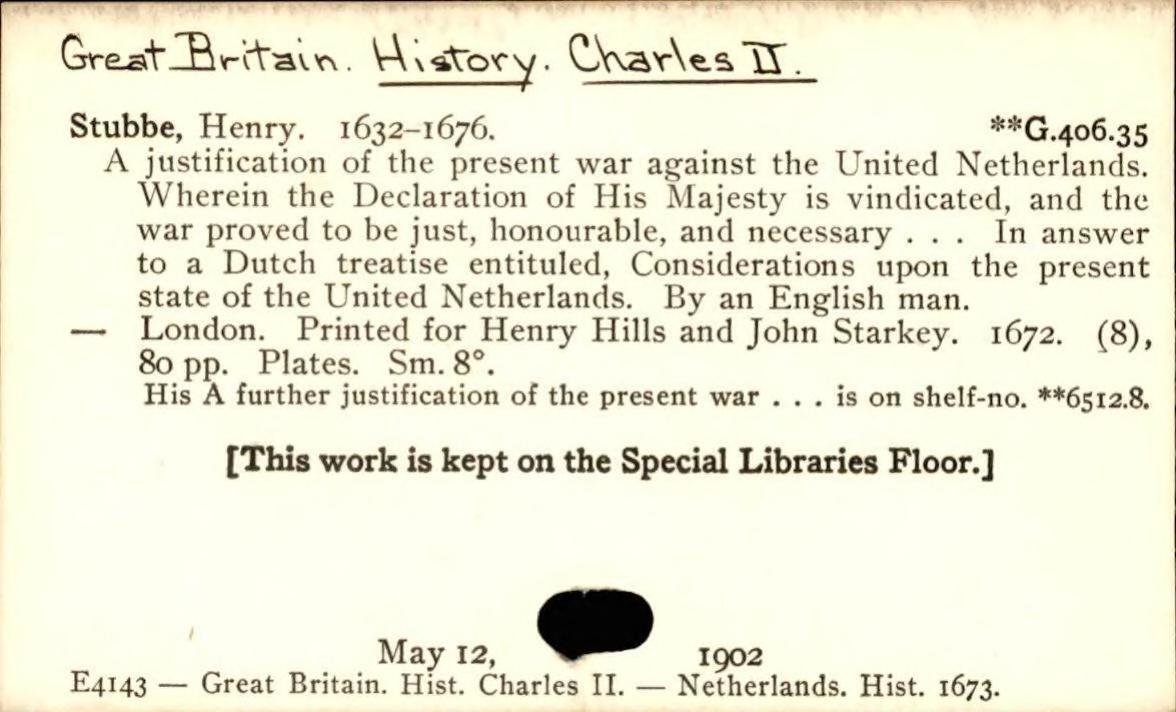 Great Britain. History. Charles II.

Stubbe, Henry. 1632–1676. **G.406.35

A justification of the present war against the United Netherlands. Wherein the Declaration of His Majesty is vindicated, and the war proved to be just, honourable, and necessary . . . In answer to a Dutch treatise entituled, Considerations upon the present state of the United Netherlands. By an English man.

— London. Printed for Henry Hills and John Starkey. 1672. (8), 80 pp. Plates. Sm. 8°.

His A further justification of the present war . . . is on shelf-no. **6512.8.

[This work is kept on the Special Libraries Floor.]

May 12, 1902

E4143 — Great Britain. Hist. Charles II. — Netherlands. Hist. 1673.